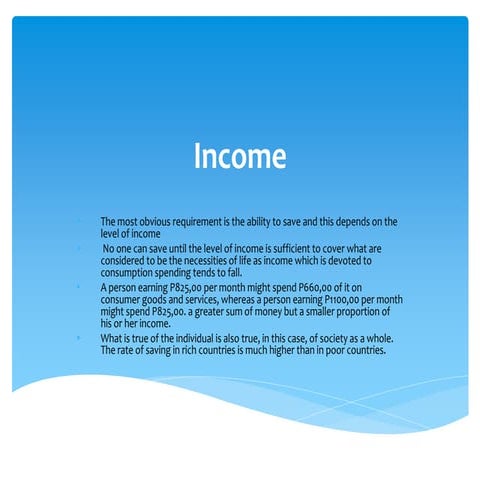 Income

• The most obvious requirement is the ability to save and this depends on the level of income

• No one can save until the level of income is sufficient to cover what are considered to be the necessities of life as income which is devoted to consumption spending tends to fall.

• A person earning P825,00 per month might spend P660,00 of it on consumer goods and services, whereas a person earning P1100,00 per month might spend P825,00. a greater sum of money but a smaller proportion of his or her income.

• What is true of the individual is also true, in this case, of society as a whole. The rate of saving in rich countries is much higher than in poor countries.